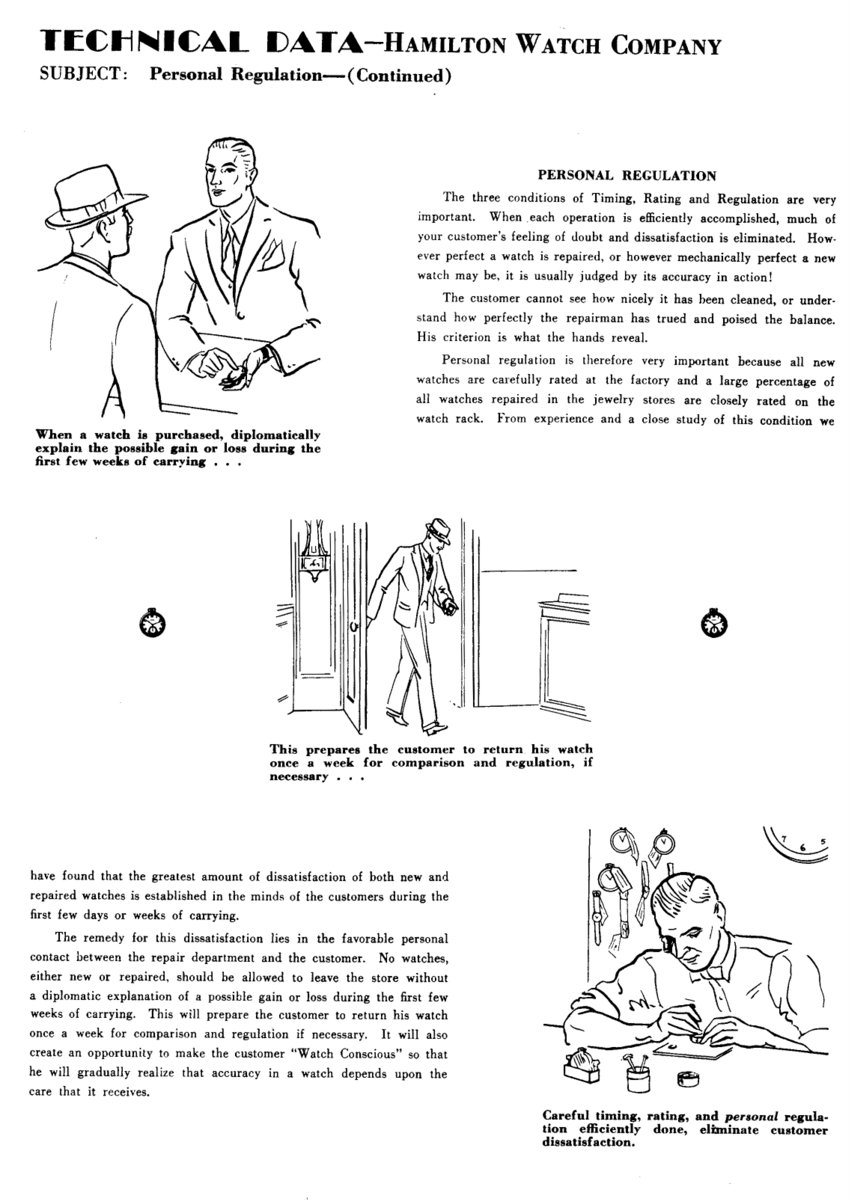 TECHNICAL DATA—HAMILTON WATCH COMPANY
SUBJECT: Personal Regulation—(Continued)

When a watch is purchased, diplomatically explain the possible gain or loss during the first few weeks of carrying . . .

PERSONAL REGULATION

The three conditions of Timing, Rating and Regulation are very important. When each operation is efficiently accomplished, much of your customer's feeling of doubt and dissatisfaction is eliminated. However perfect a watch is repaired, or however mechanically perfect a new watch may be, it is usually judged by its accuracy in action!

The customer cannot see how nicely it has been cleaned, or understand how perfectly the repairman has trued and poised the balance. His criterion is what the hands reveal.

Personal regulation is therefore very important because all new watches are carefully rated at the factory and a large percentage of all watches repaired in the jewelry stores are closely rated on the watch rack. From experience and a close study of this condition we

This prepares the customer to return his watch once a week for comparison and regulation, if necessary . . .

have found that the greatest amount of dissatisfaction of both new and repaired watches is established in the minds of the customers during the first few days or weeks of carrying.

The remedy for this dissatisfaction lies in the favorable personal contact between the repair department and the customer. No watches, either new or repaired, should be allowed to leave the store without a diplomatic explanation of a possible gain or loss during the first few weeks of carrying. This will prepare the customer to return his watch once a week for comparison and regulation if necessary. It will also create an opportunity to make the customer "Watch Conscious" so that he will gradually realize that accuracy in a watch depends upon the care that it receives.

7 6 5

Careful timing, rating, and personal regulation efficiently done, eliminate customer dissatisfaction.